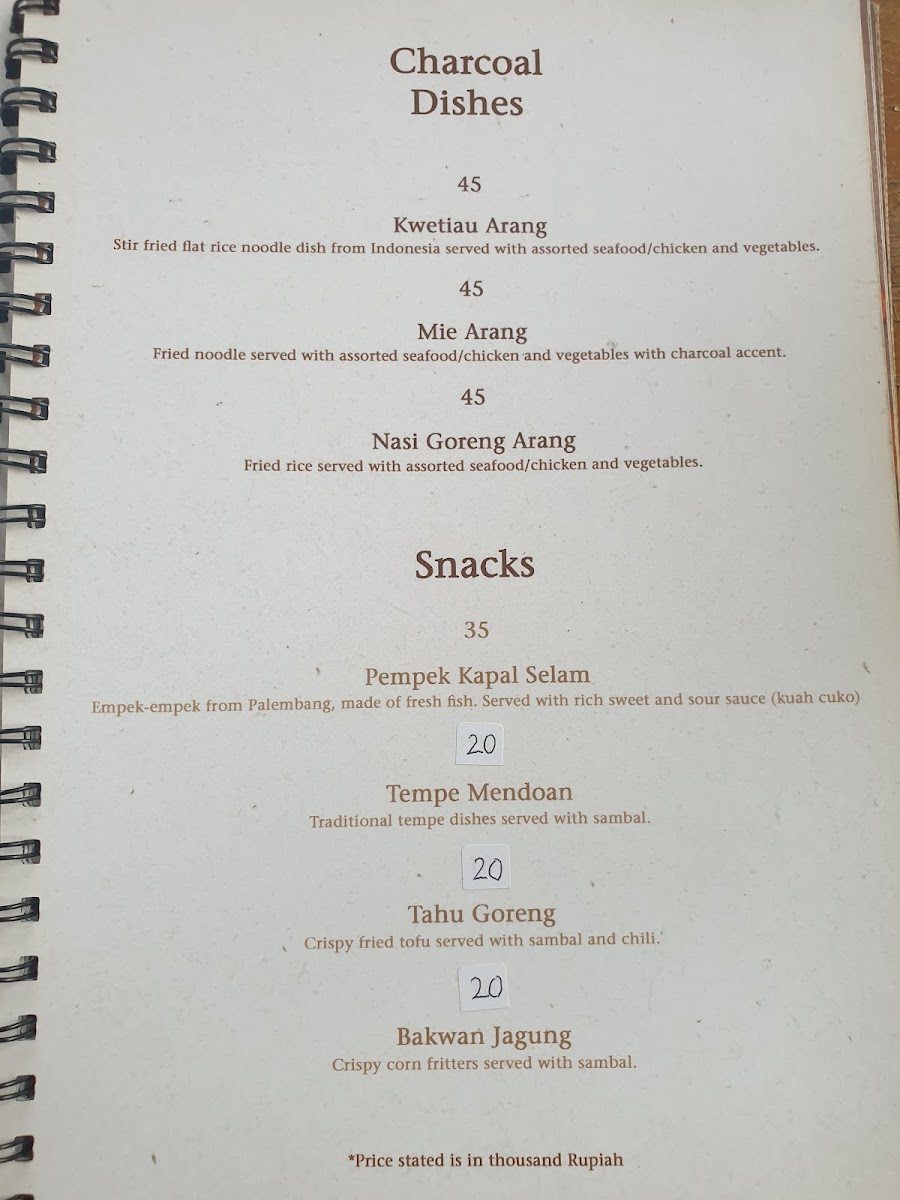 Charcoal Dishes

45

Kwetiau Arang
Stir fried flat rice noodle dish from Indonesia served with assorted seafood/chicken and vegetables.

45

Mie Arang
Fried noodle served with assorted seafood/chicken and vegetables with charcoal accent.

45

Nasi Goreng Arang
Fried rice served with assorted seafood/chicken and vegetables.

Snacks

35

Pempek Kapal Selam
Empek-empek from Palembang, made of fresh fish. Served with rich sweet and sour sauce (kuah cuko)

20

Tempe Mendoan
Traditional tempe dishes served with sambal.

20

Tahu Goreng
Crispy fried tofu served with sambal and chili.

20

Bakwan Jagung
Crispy corn fritters served with sambal.

*Price stated is in thousand Rupiah